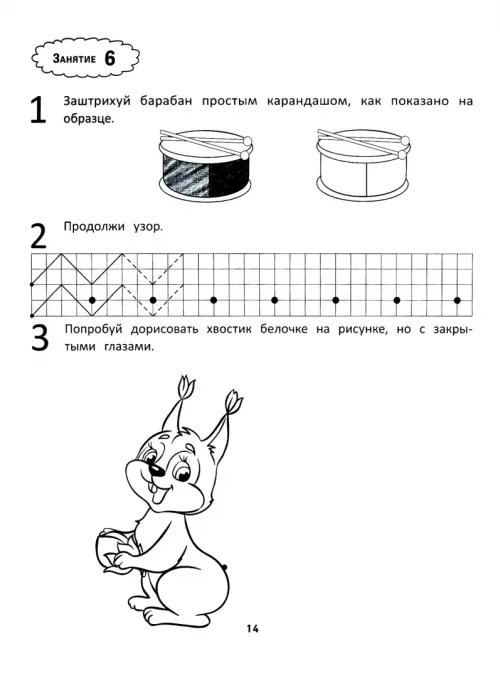 Занятие 6

1 Заштрихуй барабан простым карандашом, как показано на образце.

2 Продолжи узор.

3 Попробуй дорисовать хвостик белочке на рисунке, но с закрытыми глазами.

14